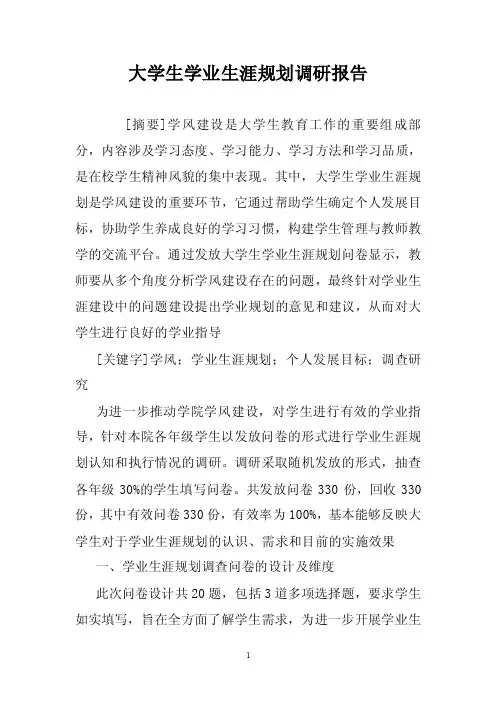 大学生学业生涯规划调研报告

[摘要]学风建设是大学生教育工作的重要组成部分，内容涉及学习态度、学习能力、学习方法和学习品质，是在校学生精神风貌的集中表现。其中，大学生学业生涯规划是学风建设的重要环节，它通过帮助学生确定个人发展目标，协助学生养成良好的学习习惯，构建学生管理与教师教学的交流平台。通过发放大学生学业生涯规划问卷显示，教师要从多个角度分析学风建设存在的问题，最终针对学业生涯建设中的问题建设提出学业规划的意见和建议，从而对大学生进行良好的学业指导

[关键字]学风；学业生涯规划；个人发展目标；调查研究

为进一步推动学院学风建设，对学生进行有效的学业指导，针对本院各年级学生以发放问卷的形式进行学业生涯规划认知和执行情况的调研。调研采取随机发放的形式，抽查各年级 30%的学生填写问卷。共发放问卷 330 份，回收 330 份，其中有效问卷 330 份，有效率为 100%，基本能够反映大学生对于学业生涯规划的认识、需求和目前的实施效果

一、学业生涯规划调查问卷的设计及维度

此次问卷设计共 20 题，包括 3 道多项选择题，要求学生如实填写，旨在全方面了解学生需求，为进一步开展学业生

1